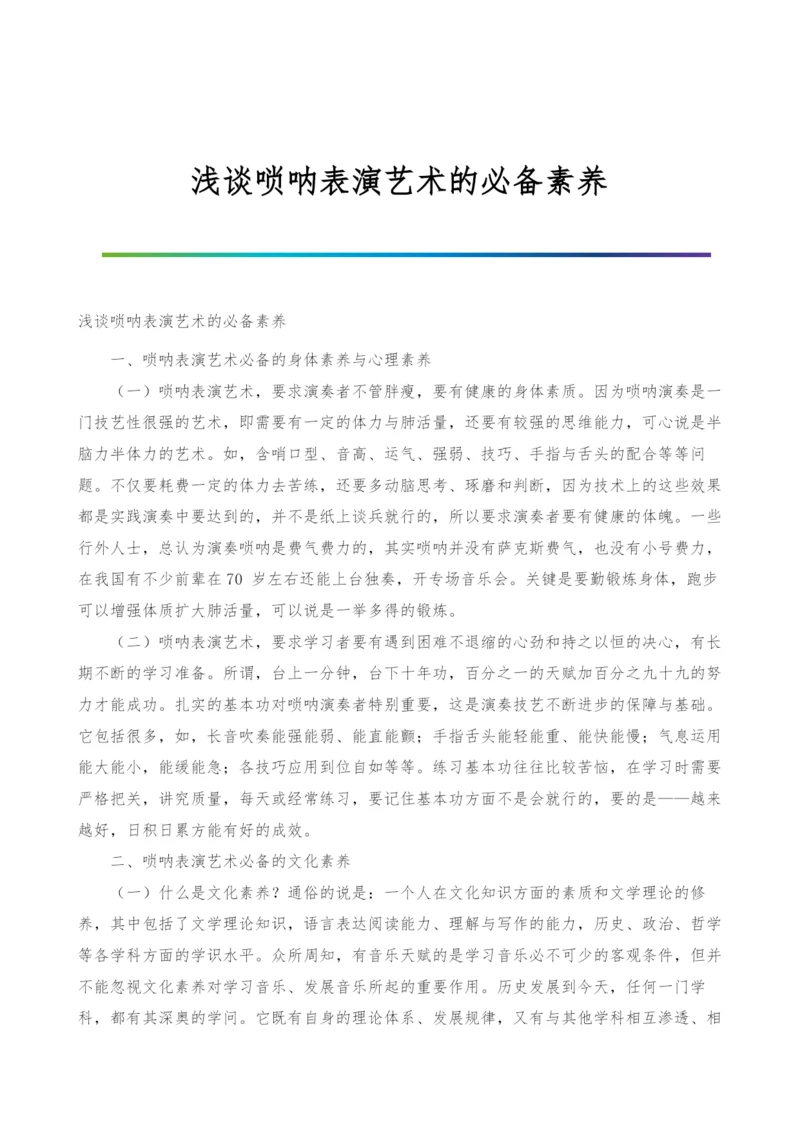 浅谈唢呐表演艺术的必备素养

浅谈唢呐表演艺术的必备素养

一、唢呐表演艺术必备的身体素养与心理素养

（一）唢呐表演艺术，要求演奏者不管胖瘦，要有健康的身体素质。因为唢呐演奏是一门技艺性很强的艺术，即需要有一定的体力与肺活量，还要有较强的思维能力，可心说是半脑力半体力的艺术。如，含哨口型、音高、运气、强弱、技巧、手指与舌头的配合等等问题。不仅要耗费一定的体力去苦练，还要多动脑思考、琢磨和判断，因为技术上的这些效果都是实践演奏中要达到的，并不是纸上谈兵就行的，所以要求演奏者要有健康的体魄。一些行外人士，总认为演奏唢呐是费气费力的，其实唢呐并没有萨克斯费气，也没有小号费力，在我国有不少前辈在70 岁左右还能上台独奏，开专场音乐会。关键是要勤锻炼身体，跑步可以增强体质扩大肺活量，可以说是一举多得的锻炼。

（二）唢呐表演艺术，要求学习者要有遇到困难不退缩的心劲和持之以恒的决心，有长期不断的学习准备。所谓，台上一分钟，台下十年功，百分之一的天赋加百分之九十九的努力才能成功。扎实的基本功对唢呐演奏者特别重要，这是演奏技艺不断进步的保障与基础。它包括很多，如，长音吹奏能强能弱、能直能颤；手指舌头能轻能重、能快能慢；气息运用能大能小，能缓能急；各技巧应用到位自如等等。练习基本功往往比较苦恼，在学习时需要严格把关，讲究质量，每天或经常练习，要记住基本功方面不是会就行的，要的是——越来越好，日积日累方能有好的成效。

二、唢呐表演艺术必备的文化素养

（一）什么是文化素养？通俗的说是：一个人在文化知识方面的素质和文学理论的修养，其中包括了文学理论知识，语言表达阅读能力、理解与写作的能力，历史、政治、哲学等各学科方面的学识水平。众所周知，有音乐天赋的是学习音乐必不可少的客观条件，但并不能忽视文化素养对学习音乐、发展音乐所起的重要作用。历史发展到今天，任何一门学科，都有其深奥的学问。它既有自身的理论体系、发展规律，又有与其他学科相互渗透、相